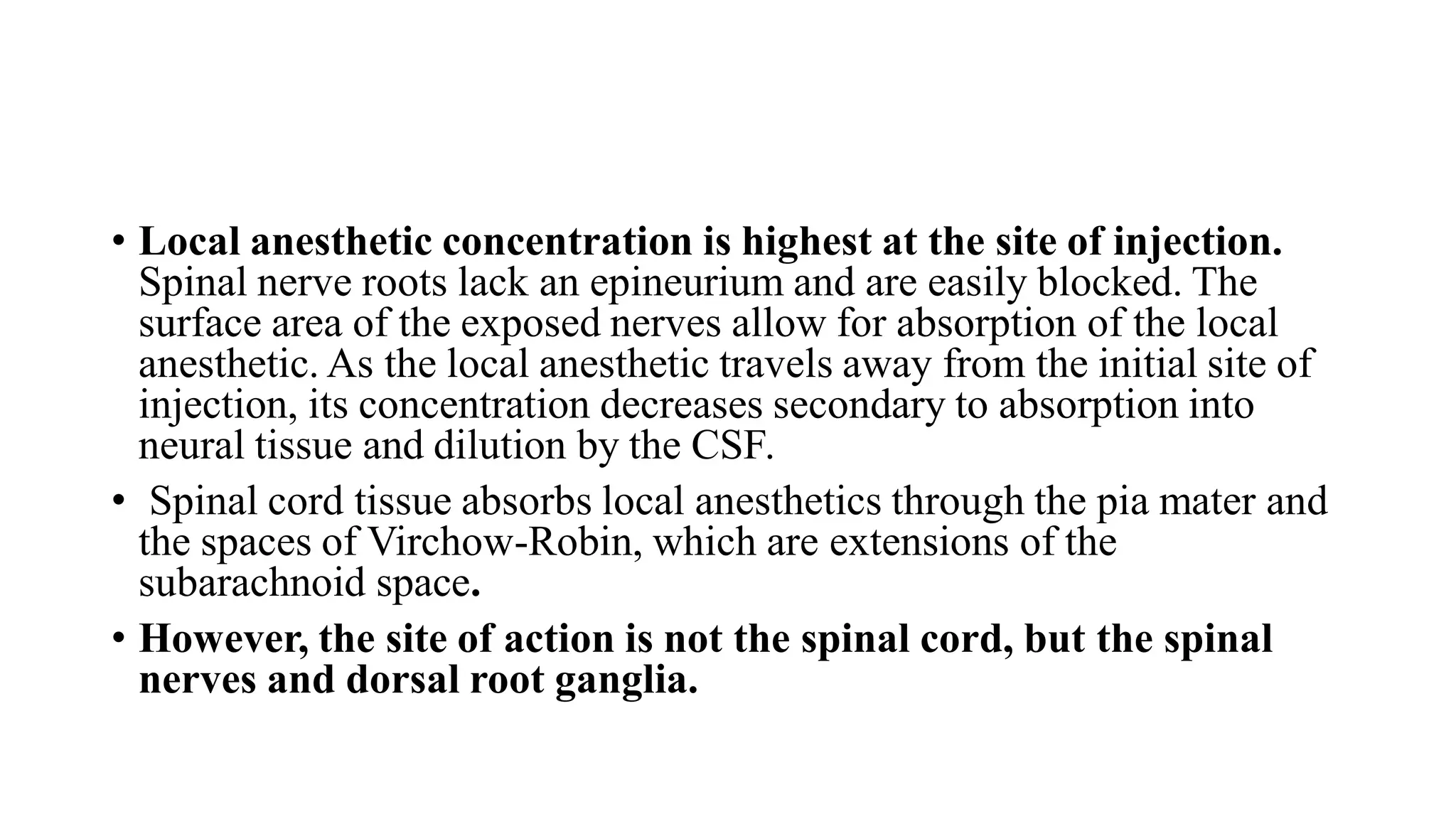 • Local anesthetic concentration is highest at the site of injection. Spinal nerve roots lack an epineurium and are easily blocked. The surface area of the exposed nerves allow for absorption of the local anesthetic. As the local anesthetic travels away from the initial site of injection, its concentration decreases secondary to absorption into neural tissue and dilution by the CSF.

• Spinal cord tissue absorbs local anesthetics through the pia mater and the spaces of Virchow-Robin, which are extensions of the subarachnoid space.

• However, the site of action is not the spinal cord, but the spinal nerves and dorsal root ganglia.